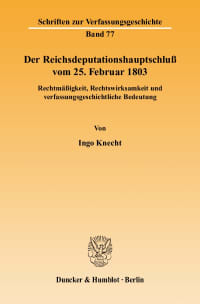 Schriften zur Verfassungsgeschichte
Band 77

Der Reichsdeputationshauptschluß vom 25. Februar 1803

Rechtmäßigkeit, Rechtswirksamkeit und verfassungsgeschichtliche Bedeutung

Von

Ingo Knecht

Duncker & Humblot · Berlin